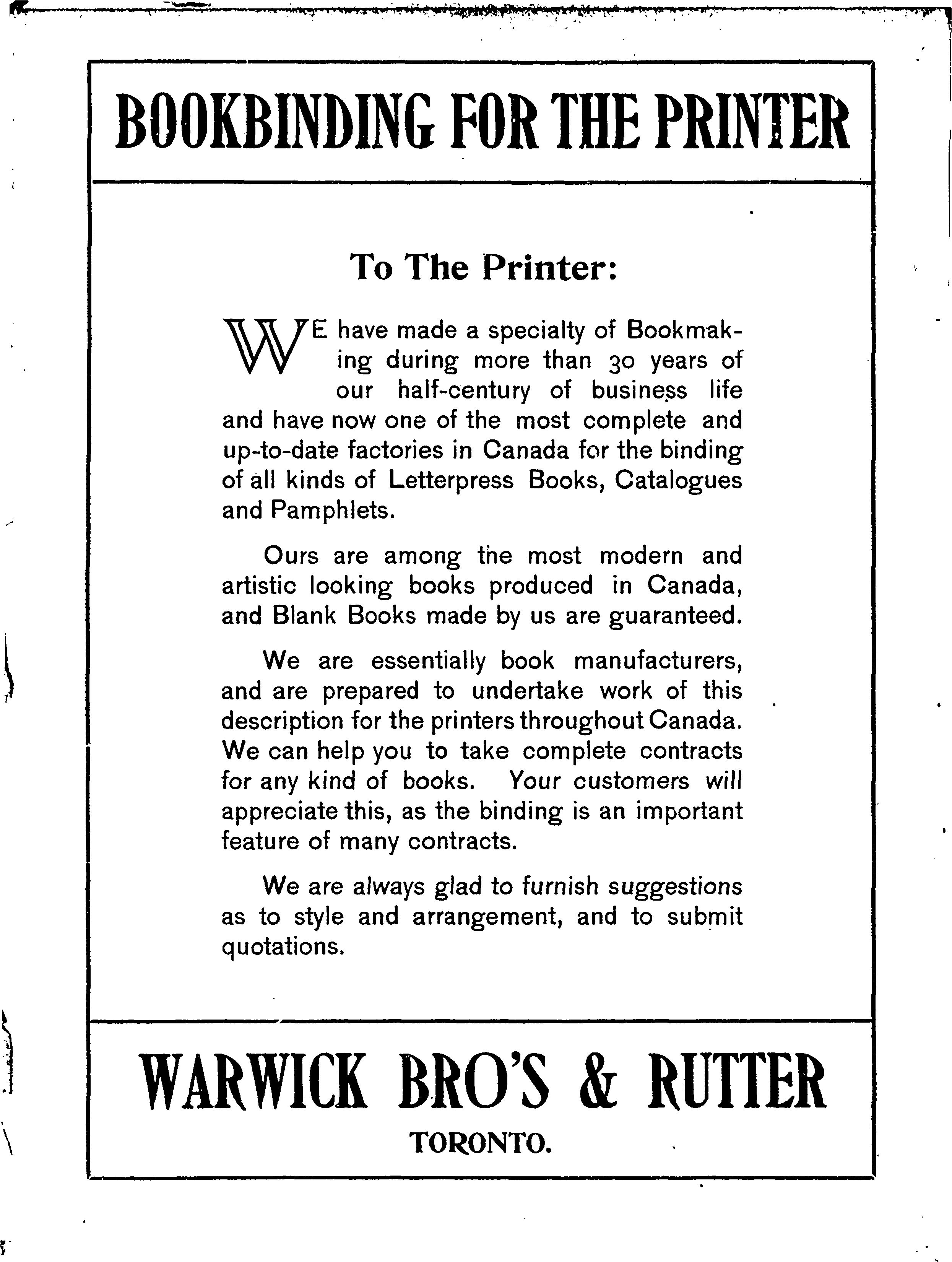 BOOKBINDING FOR THE PRINTER

To The Printer:

WE have made a specialty of Bookmaking during more than 30 years of our half-century of business life and have now one of the most complete and up-to-date factories in Canada for the binding of all kinds of Letterpress Books, Catalogues and Pamphlets.

Ours are among the most modern and artistic looking books produced in Canada, and Blank Books made by us are guaranteed.

We are essentially book manufacturers, and are prepared to undertake work of this description for the printers throughout Canada. We can help you to take complete contracts for any kind of books. Your customers will appreciate this, as the binding is an important feature of many contracts.

We are always glad to furnish suggestions as to style and arrangement, and to submit quotations.

WARWICK BRO'S & RUTTER

TORONTO.